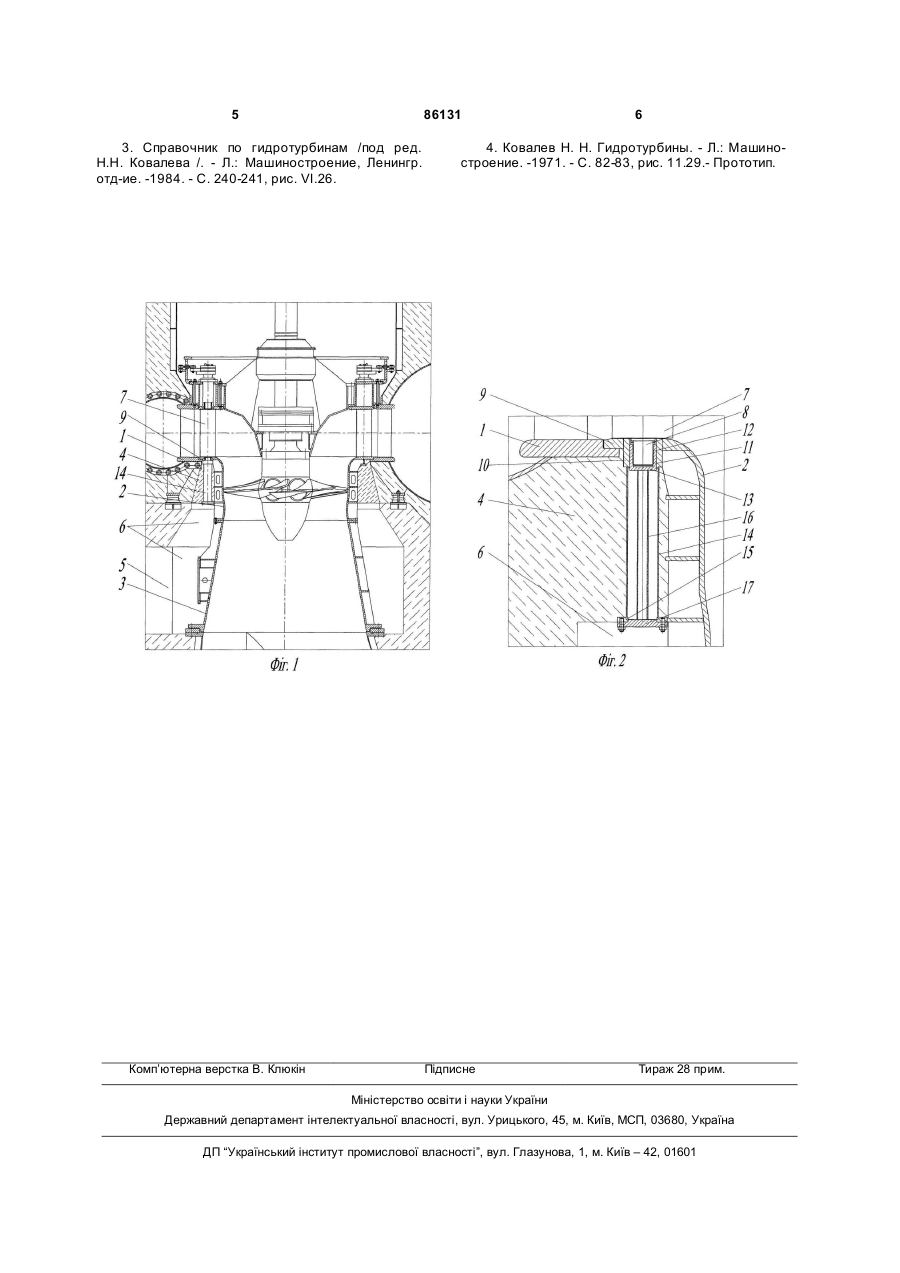 5 86131 6

3. Справочник по гидротурбинам /под ред. Н.Н. Ковалева /. - Л.: Машиностроение, Ленингр. отд-ие. -1984. - С. 240-241, рис. VI.26.

4. Ковалев Н. Н. Гидротурбины. - Л.: Машиностроение. -1971. - С. 82-83, рис. 11.29.- Прототип.

7
9
1
4
14
2
6
5
3
Фіг. 1

9
1
10
4
6
7
8
12
11
2
13
16
14
15
17
Фіг. 2

Комп'ютерна верстка В. Клюкін Підписне Тираж 28 прим.

Міністерство освіти і науки України

Державний департамент інтелектуальної власності, вул. Урицького, 45, м. Київ, МСП, 03680, Україна

ДП "Український інститут промислової власності", вул. Глазунова, 1, м. Київ – 42, 01601